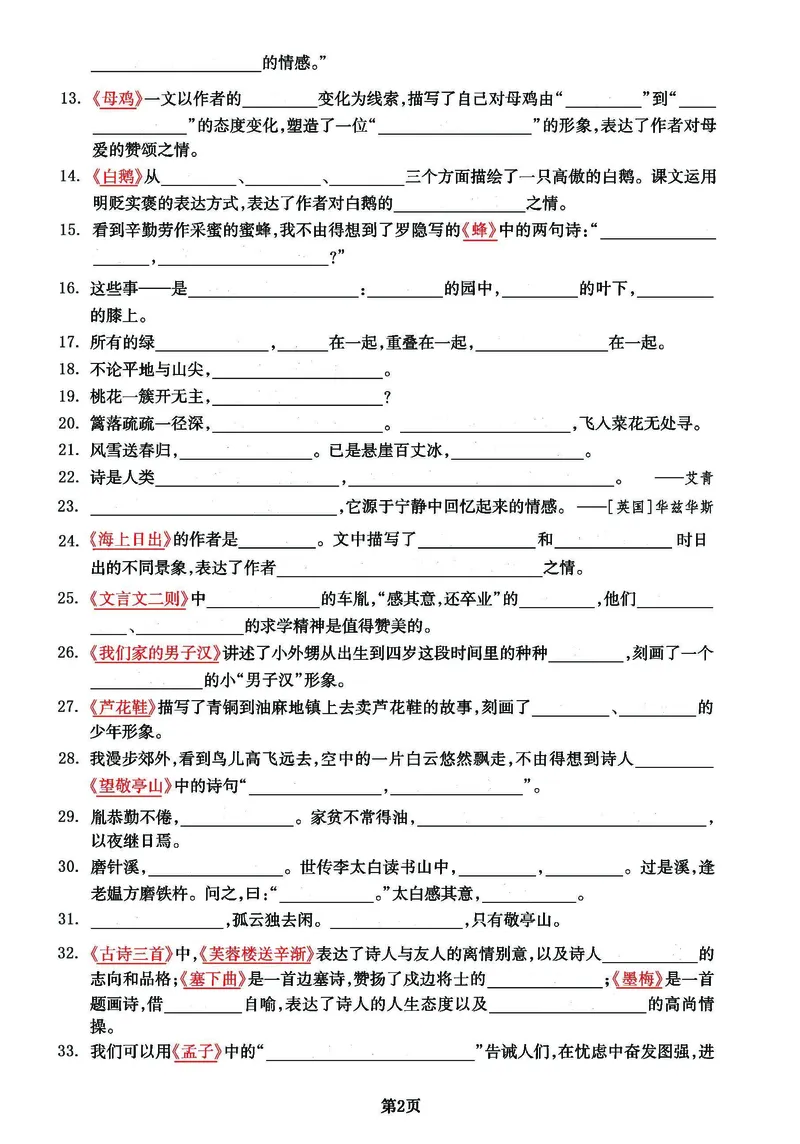 ____的情感。”

13.《母鸡》一文以作者的____变化为线索,描写了自己对母鸡由“____”到“____”的态度变化,塑造了一位“____”的形象,表达了作者对母爱的赞颂之情。

14.《白鹅》从____、____、____三个方面描绘了一只高傲的白鹅。课文运用明贬实褒的表达方式,表达了作者对白鹅的____之情。

15.看到辛勤劳作采蜜的蜜蜂,我不由得想到了罗隐写的《蜂》中的两句诗:“____,____?”

16.这些事——是____:____的园中,____的叶下,____的膝上。

17.所有的绿____,____在一起,重叠在一起,____在一起。

18.不论平地与山尖,____。

19.桃花一簇开无主,____?

20.篱落疏疏一径深,____。____,飞入菜花无处寻。

21.风雪送春归,____。已是悬崖百丈冰,____。

22.诗是人类____。 ——艾青

23.____,它源于宁静中回忆起来的情感。——[英国]华兹华斯

24.《海上日出》的作者是____。文中描写了____和____时日出的不同景象,表达了作者____之情。

25.《文言文二则》中____的车胤,“感其意,还卒业”的____,他们____、____的求学精神是值得赞美的。

26.《我们家的男子汉》讲述了小外甥从出生到四岁这段时间里的种种____,刻画了一个____的小“男子汉”形象。

27.《芦花鞋》描写了青铜到油麻地镇上去卖芦花鞋的故事,刻画了____、____的少年形象。

28.我漫步郊外,看到鸟儿高飞远去,空中的一片白云悠然飘走,不由得想到诗人____《望敬亭山》中的诗句“____,____”。

29.胤恭勤不倦,____。家贫不常得油,____,以夜继日焉。

30.磨针溪,____。世传李太白读书山中,____,____。过是溪,逢老媪方磨铁杵。问之,曰:“____。”太白感其意,____。

31.____,孤云独去闲。____,只有敬亭山。

32.《古诗三首》中,《芙蓉楼送辛渐》表达了诗人与友人的离情别意,以及诗人____的志向和品格;《塞下曲》是一首边塞诗,赞扬了戍边将士的____;《墨梅》是一首题画诗,借____自喻,表达了诗人的人生态度以及____的高尚情操。

33.我们可以用《孟子》中的“____”告诫人们,在忧虑中奋发图强,进

第2页